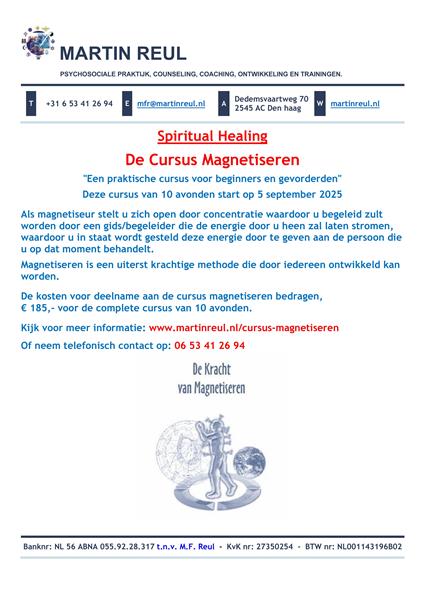 MARTIN REUL

PSYCHOSOCIALE PRAKTIJK, COUNSELING, COACHING, ONTWIKKELING EN TRAININGEN.

T +31 6 53 41 26 94 E mfr@martinreul.nl A Dedemsvaartweg 70 2545 AC Den haag W martinreul.nl

Spiritual Healing

De Cursus Magnetiseren

"Een praktische cursus voor beginners en gevorderden"

Deze cursus van 10 avonden start op 5 september 2025

Als magnetiseur stelt u zich open door concentratie waardoor u begeleid zult worden door een gids/begeleider die de energie door u heen zal laten stromen, waardoor u in staat wordt gesteld deze energie door te geven aan de persoon die u op dat moment behandelt.

Magnetiseren is een uiterst krachtige methode die door iedereen ontwikkeld kan worden.

De kosten voor deelname aan de cursus magnetiseren bedragen, € 185,- voor de complete cursus van 10 avonden.

Kijk voor meer informatie: www.martinreul.nl/cursus-magnetiseren

Of neem telefonisch contact op: 06 53 41 26 94

De Kracht van Magnetiseren

Banknr: NL 56 ABNA 055.92.28.317 t.n.v. M.F. Reul • KvK nr: 27350254 • BTW nr: NL001143196B02